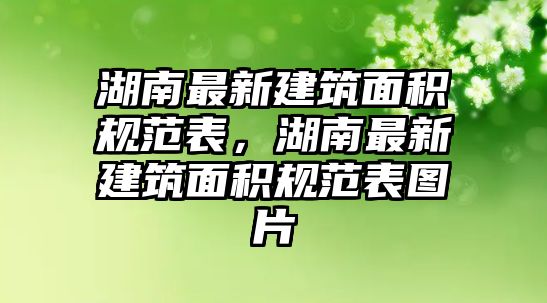 湖南最新建筑面积规范表，湖南最新建筑面积规范表图片